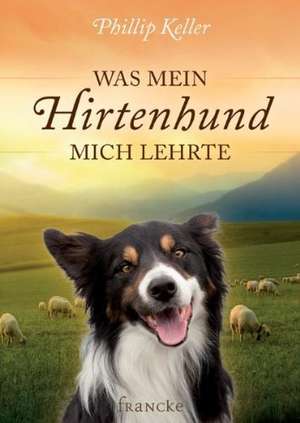 Phillip Keller

WAS MEIN
Hirtenhund
MICH LEHRTE

francke